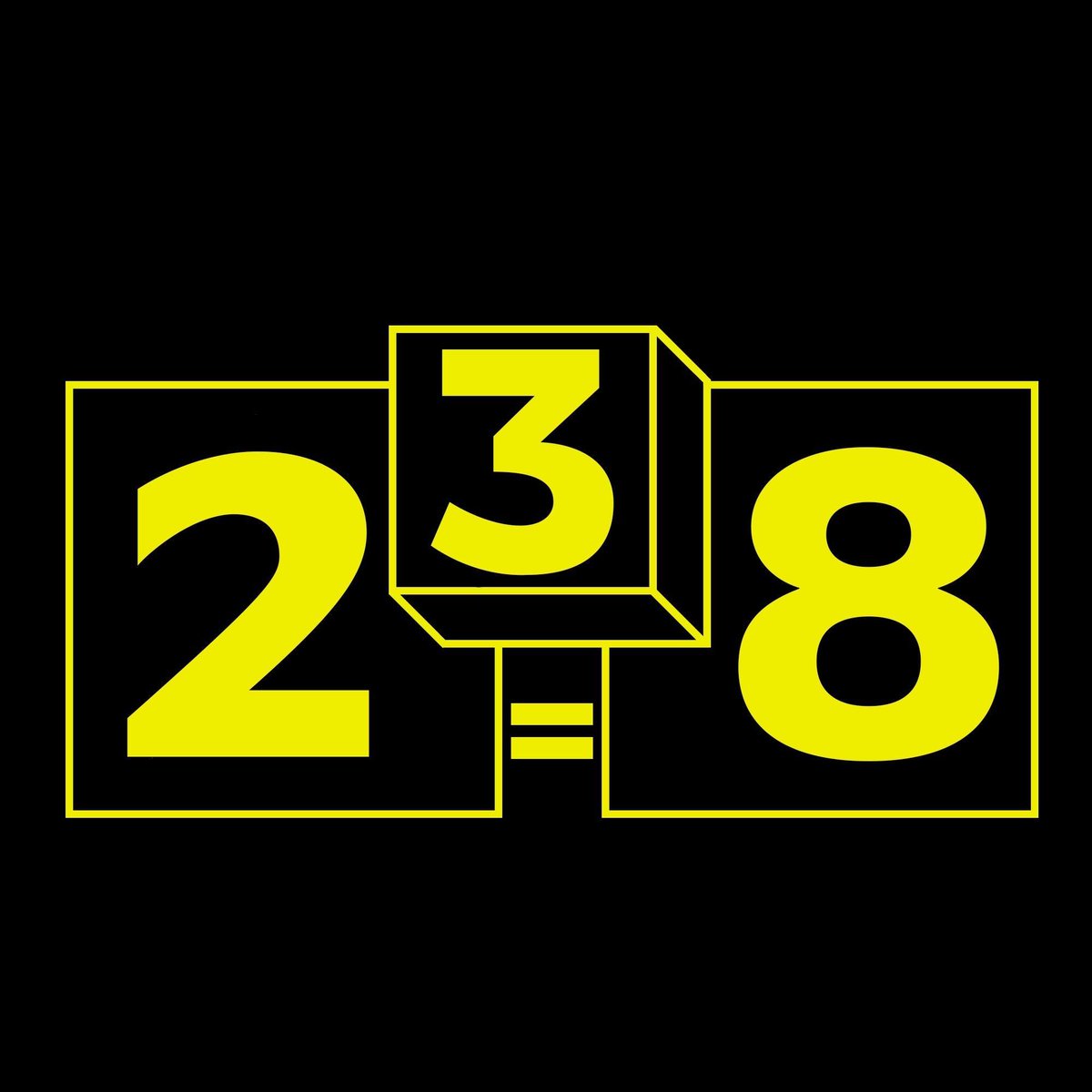 $2^3 = 8$